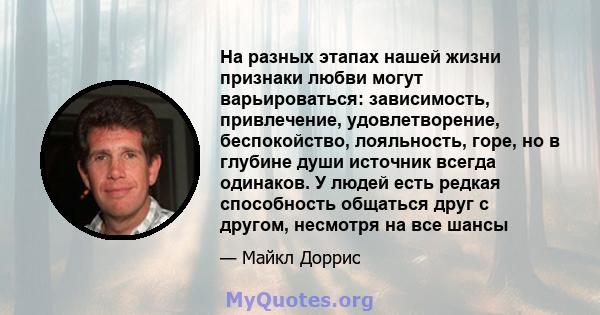 На разных этапах нашей жизни признаки любви могут варьироваться: зависимость, привлечение, удовлетворение, беспокойство, лояльность, горе, но в глубине души источник всегда одинаков. У людей есть редкая способность общаться друг с другом, несмотря на все шансы

— Майкл Доррис

MyQuotes.org